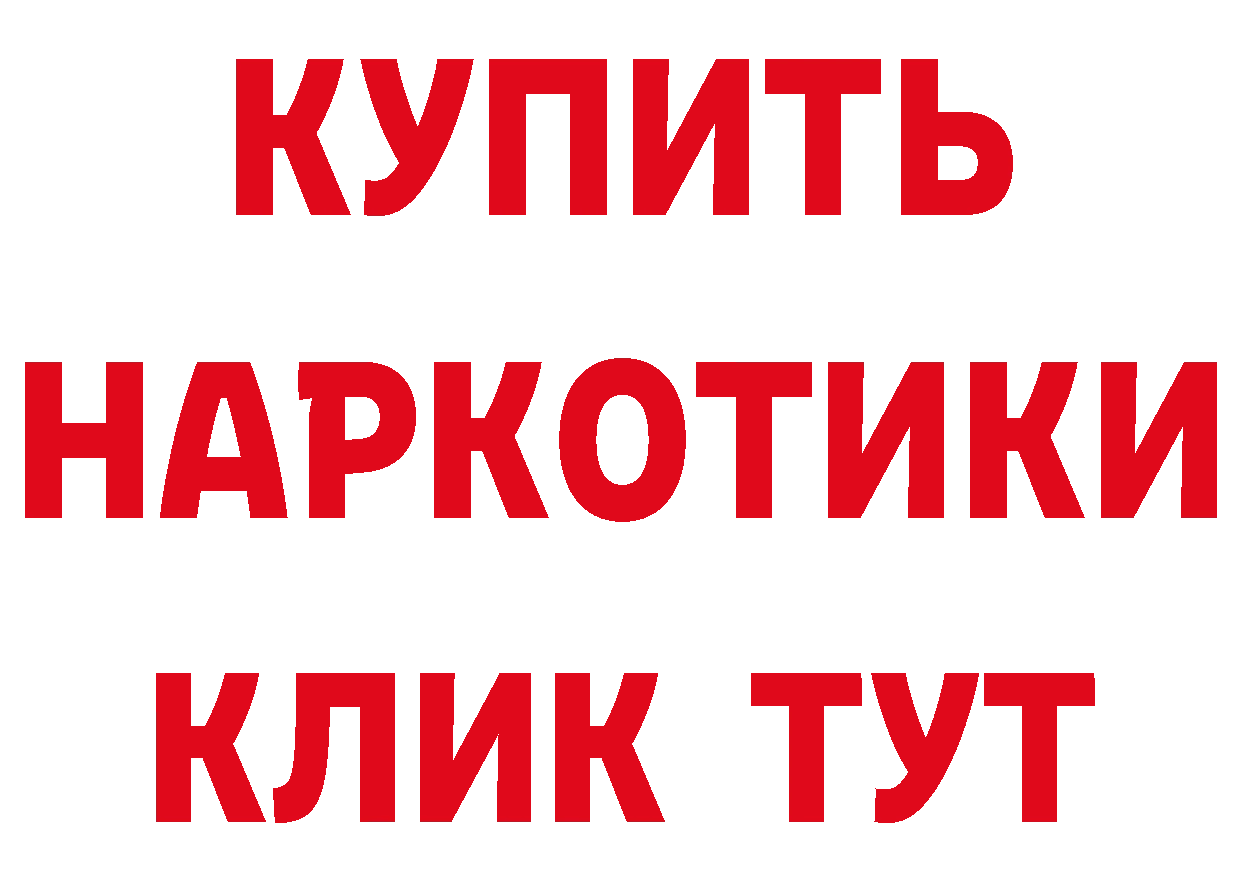 КУПИТЬ
НАРКОТИКИ
КЛИК ТУТ